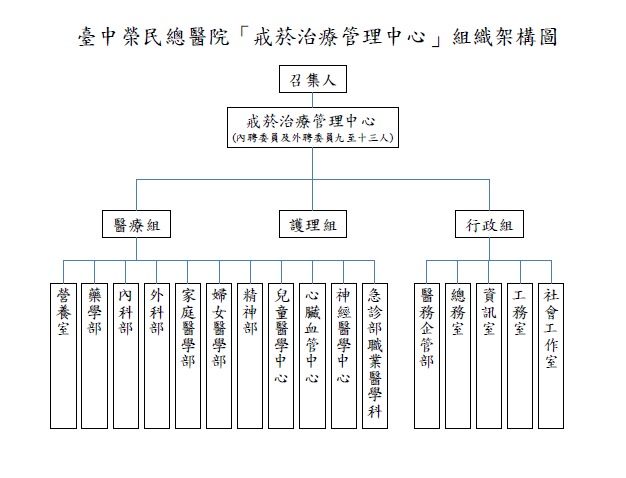 臺中榮民總醫院「戒菸治療管理中心」組織架構圖

召集人

戒菸治療管理中心
(內聘委員及外聘委員九至十三人)

醫療組

護理組

行政組

營養室

藥學部

內科部

外科部

家庭醫學部

婦女醫學部

精神部

兒童醫學中心

心臟血管中心

神經醫學中心

急診部職業醫學科

醫務企管部

總務室

資訊室

工務室

社會工作室